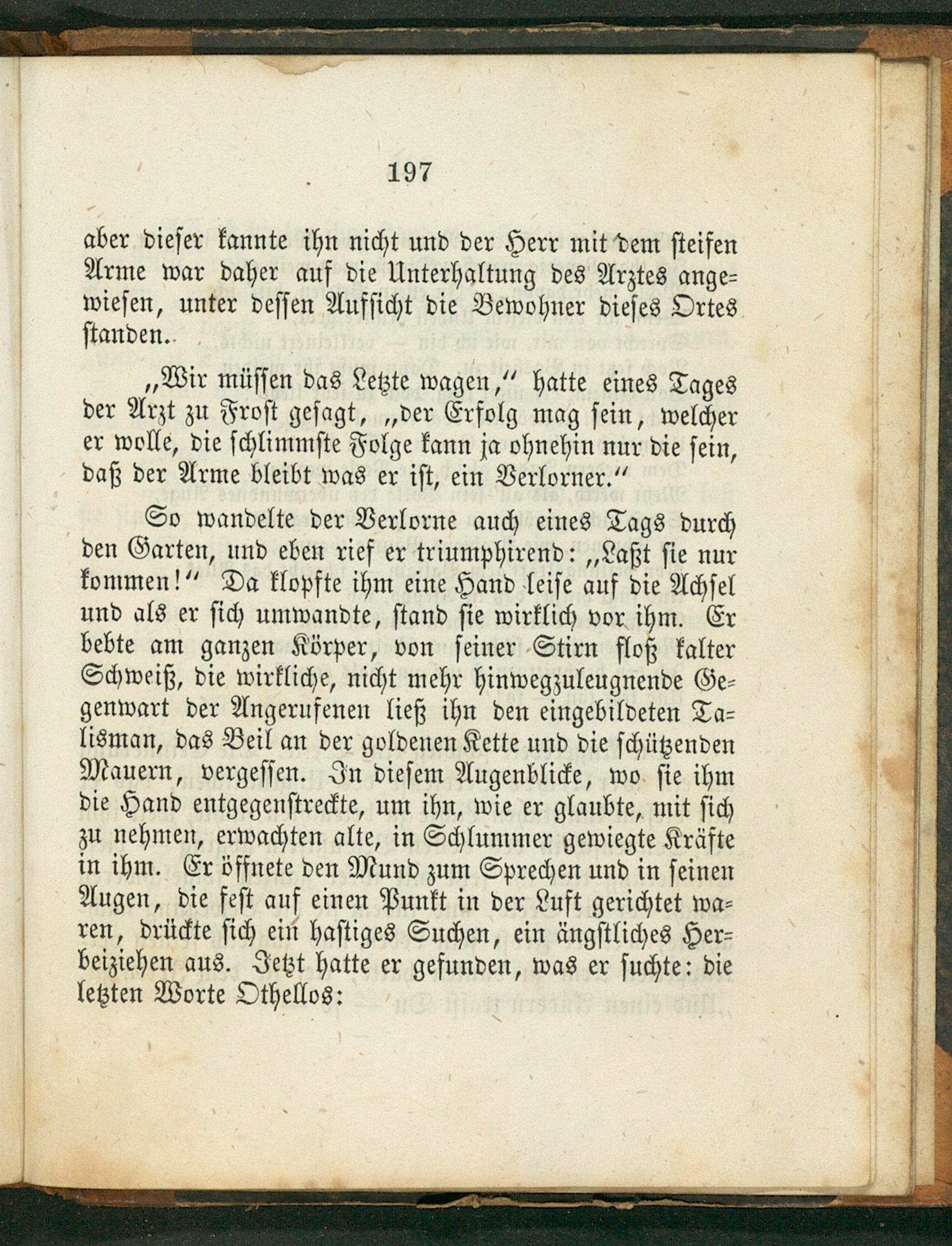 197

aber dieser kannte ihn nicht und der Herr mit dem steifen Arme war daher auf die Unterhaltung des Arztes angewiesen, unter dessen Aufsicht die Bewohner dieses Ortes standen.

„Wir müssen das Letzte wagen,“ hatte eines Tages der Arzt zu Frost gesagt, „der Erfolg mag sein, welcher er wolle, die schlimmste Folge kann ja ohnehin nur die sein, daß der Arme bleibt was er ist, ein Verlorner.“

So wandelte der Verlorne auch eines Tags durch den Garten, und eben rief er triumphirend: „Laßt sie nur kommen!“ Da klopfte ihm eine Hand leise auf die Achsel und als er sich umwandte, stand sie wirklich vor ihm. Er bebte am ganzen Körper, von seiner Stirn floß kalter Schweiß, die wirkliche, nicht mehr hinwegzuleugnende Gegenwart der Angerufenen ließ ihn den eingebildeten Talisman, das Beil an der goldenen Kette und die schützenden Mauern, vergessen. In diesem Augenblicke, wo sie ihm die Hand entgegenstreckte, um ihn, wie er glaubte, mit sich zu nehmen, erwachten alte, in Schlummer gewiegte Kräfte in ihm. Er öffnete den Mund zum Sprechen und in seinen Augen, die fest auf einen Punkt in der Luft gerichtet waren, drückte sich ein hastiges Suchen, ein ängstliches Herbeiziehen aus. Jetzt hatte er gefunden, was er suchte: die letzten Worte Othellos: